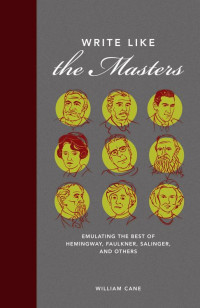 WRITE LIKE
the Masters

EMULATING THE BEST OF HEMINGWAY, FAULKNER, SALINGER, AND OTHERS

WILLIAM CANE